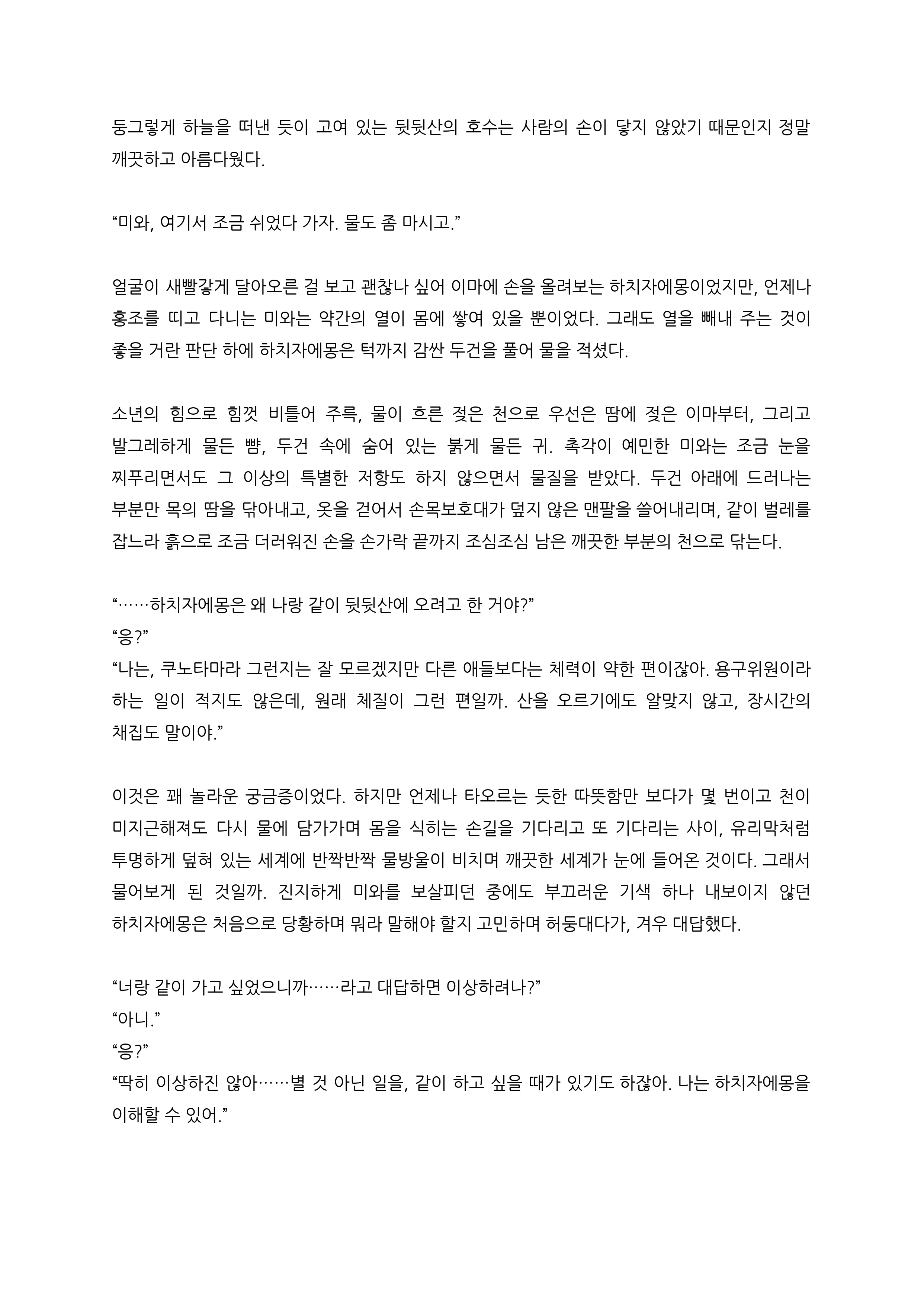 둥그렇게 하늘을 떠낸 듯이 고여 있는 뒷뒷산의 호수는 사람의 손이 닿지 않았기 때문인지 정말 깨끗하고 아름다웠다.

“미와, 여기서 조금 쉬었다 가자. 물도 좀 마시고.”

얼굴이 새빨갛게 달아오른 걸 보고 괜찮나 싶어 이마에 손을 올려보는 하치자에몽이었지만, 언제나 홍조를 띠고 다니는 미와는 약간의 열이 몸에 쌓여 있을 뿐이었다. 그래도 열을 빼내 주는 것이 좋을 거란 판단 하에 하치자에몽은 턱까지 감싼 두건을 풀어 물을 적셨다.

소년의 힘으로 힘껏 비틀어 주륵, 물이 흐른 젖은 천으로 우선은 땀에 젖은 이마부터, 그리고 발그레하게 물든 뺨, 두건 속에 숨어 있는 붉게 물든 귀. 촉각이 예민한 미와는 조금 눈을 찌푸리면서도 그 이상의 특별한 저항도 하지 않으면서 물질을 받았다. 두건 아래에 드러나는 부분만 목의 땀을 닦아내고, 옷을 걷어서 손목보호대가 덮지 않은 맨팔을 쓸어내리며, 같이 벌레를 잡느라 흙으로 조금 더러워진 손을 손가락 끝까지 조심조심 남은 깨끗한 부분의 천으로 닦는다.

“……하치자에몽은 왜 나랑 같이 뒷뒷산에 오려고 한 거야?”
“응?”
“나는, 쿠노타마라 그런지는 잘 모르겠지만 다른 애들보다는 체력이 약한 편이잖아. 용구위원이라 하는 일이 적지도 않은데, 원래 체질이 그런 편일까. 산을 오르기에도 알맞지 않고, 장시간의 채집도 말이야.”

이것은 꽤 놀라운 궁금증이었다. 하지만 언제나 타오르는 듯한 따뜻함만 보다가 몇 번이고 천이 미지근해져도 다시 물에 담가가며 몸을 식히는 손길을 기다리고 또 기다리는 사이, 유리막처럼 투명하게 덮혀 있는 세계에 반짝반짝 물방울이 비치며 깨끗한 세계가 눈에 들어온 것이다. 그래서 물어보게 된 것일까. 진지하게 미와를 보살피던 중에도 부끄러운 기색 하나 내보이지 않던 하치자에몽은 처음으로 당황하며 뭐라 말해야 할지 고민하며 허둥대다가, 겨우 대답했다.

“너랑 같이 가고 싶었으니까……라고 대답하면 이상하려나?”
“아니.”
“응?”
“딱히 이상하진 않아……별 것 아닌 일을, 같이 하고 싶을 때가 있기도 하잖아. 나는 하치자에몽을 이해할 수 있어.”